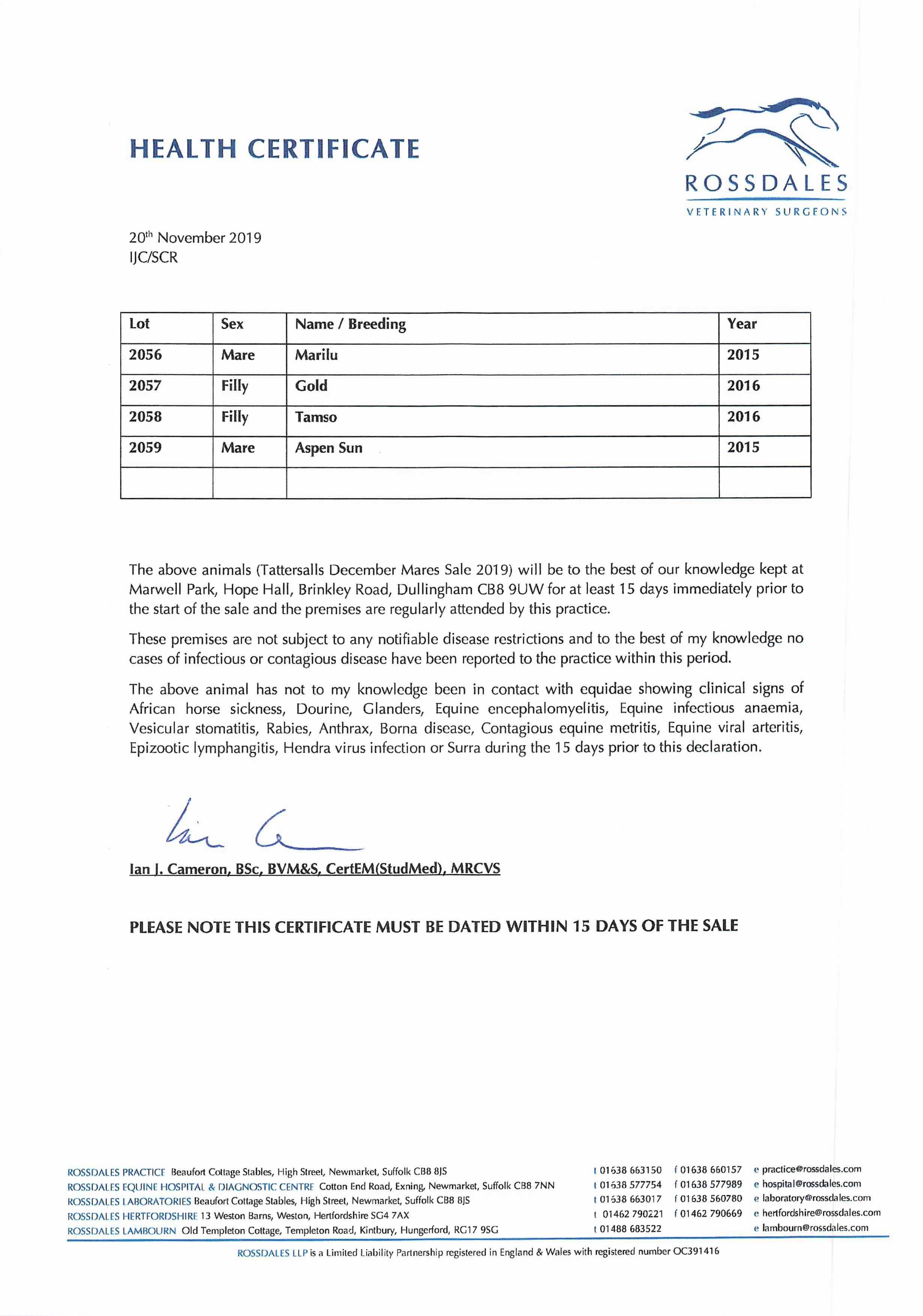 HEALTH CERTIFICATE

ROSSDALES
VETERINARY SURGEONS

20th November 2019
IJC/SCR

| Lot | Sex | Name / Breeding | Year |
|---|---|---|---|
| 2056 | Mare | Marilu | 2015 |
| 2057 | Filly | Gold | 2016 |
| 2058 | Filly | Tamso | 2016 |
| 2059 | Mare | Aspen Sun | 2015 |
| | | | |

The above animals (Tattersalls December Mares Sale 2019) will be to the best of our knowledge kept at Marwell Park, Hope Hall, Brinkley Road, Dullingham CB8 9UW for at least 15 days immediately prior to the start of the sale and the premises are regularly attended by this practice.

These premises are not subject to any notifiable disease restrictions and to the best of my knowledge no cases of infectious or contagious disease have been reported to the practice within this period.

The above animal has not to my knowledge been in contact with equidae showing clinical signs of African horse sickness, Dourine, Glanders, Equine encephalomyelitis, Equine infectious anaemia, Vesicular stomatitis, Rabies, Anthrax, Borna disease, Contagious equine metritis, Equine viral arteritis, Epizootic lymphangitis, Hendra virus infection or Surra during the 15 days prior to this declaration.

Ian J. Cameron, BSc, BVM&S, CertEM(StudMed), MRCVS

PLEASE NOTE THIS CERTIFICATE MUST BE DATED WITHIN 15 DAYS OF THE SALE

ROSSDALES PRACTICE Beaufort Cottage Stables, High Street, Newmarket, Suffolk CB8 8JS t 01638 663150 f 01638 660157 e practice@rossdales.com
ROSSDALES EQUINE HOSPITAL & DIAGNOSTIC CENTRE Cotton End Road, Exning, Newmarket, Suffolk CB8 7NN t 01638 577754 f 01638 577989 e hospital@rossdales.com
ROSSDALES LABORATORIES Beaufort Cottage Stables, High Street, Newmarket, Suffolk CB8 8JS t 01638 663017 f 01638 560780 e laboratory@rossdales.com
ROSSDALES HERTFORDSHIRE 13 Weston Barns, Weston, Hertfordshire SG4 7AX t 01462 790221 f 01462 790669 e hertfordshire@rossdales.com
ROSSDALES LAMBOURN Old Templeton Cottage, Templeton Road, Kintbury, Hungerford, RG17 9SG t 01488 683522 e lambourn@rossdales.com

ROSSDALES LLP is a Limited Liability Partnership registered in England & Wales with registered number OC391416